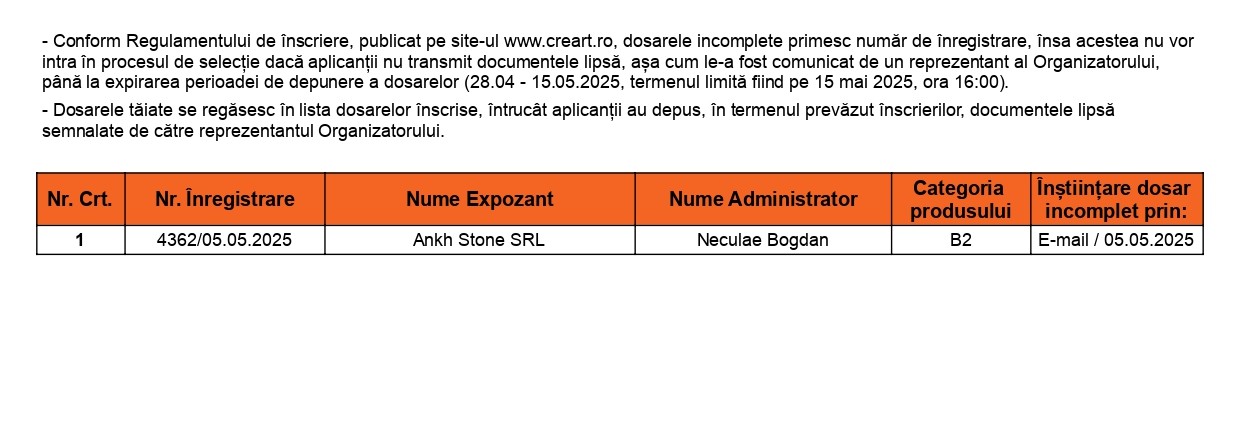 - Conform Regulamentului de înscriere, publicat pe site-ul www.creart.ro, dosarele incomplete primesc număr de înregistrare, însa acestea nu vor intra în procesul de selecție dacă aplicanții nu transmit documentele lipsă, așa cum le-a fost comunicat de un reprezentant al Organizatorului, până la expirarea perioadei de depunere a dosarelor (28.04 - 15.05.2025, termenul limită fiind pe 15 mai 2025, ora 16:00).

- Dosarele tăiate se regăsesc în lista dosarelor înscrise, întrucât aplicanții au depus, în termenul prevăzut înscrierilor, documentele lipsă semnalate de către reprezentantul Organizatorului.

| Nr. Crt. | Nr. Înregistrare | Nume Expozant | Nume Administrator | Categoria produsului | Înștiințare dosar incomplet prin: |
|---|---|---|---|---|---|
| 1 | 4362/05.05.2025 | Ankh Stone SRL | Neculae Bogdan | B2 | E-mail / 05.05.2025 |